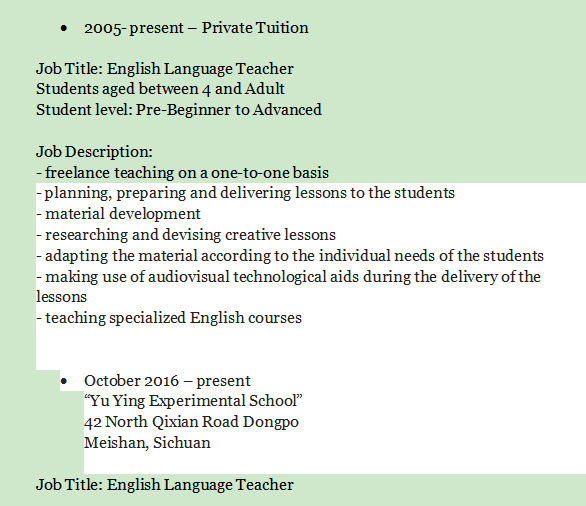 • 2005- present – Private Tuition

Job Title: English Language Teacher
Students aged between 4 and Adult
Student level: Pre-Beginner to Advanced

Job Description:
- freelance teaching on a one-to-one basis
- planning, preparing and delivering lessons to the students
- material development
- researching and devising creative lessons
- adapting the material according to the individual needs of the students
- making use of audiovisual technological aids during the delivery of the lessons
- teaching specialized English courses

• October 2016 – present
“Yu Ying Experimental School”
42 North Qixian Road Dongpo
Meishan, Sichuan

Job Title: English Language Teacher